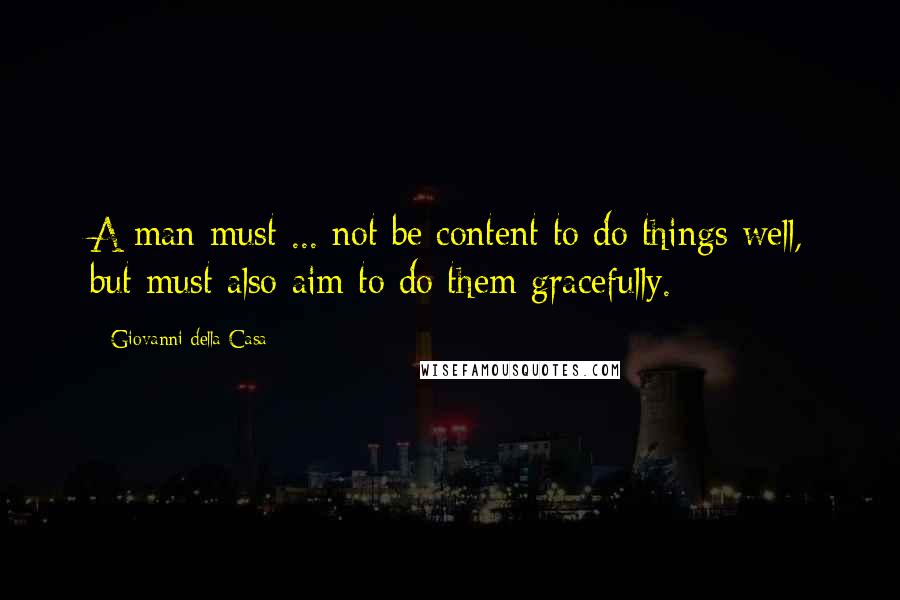 A man must ... not be content to do things well, but must also aim to do them gracefully.

Giovanni della Casa

WISEFAMOUSQUOTES.COM